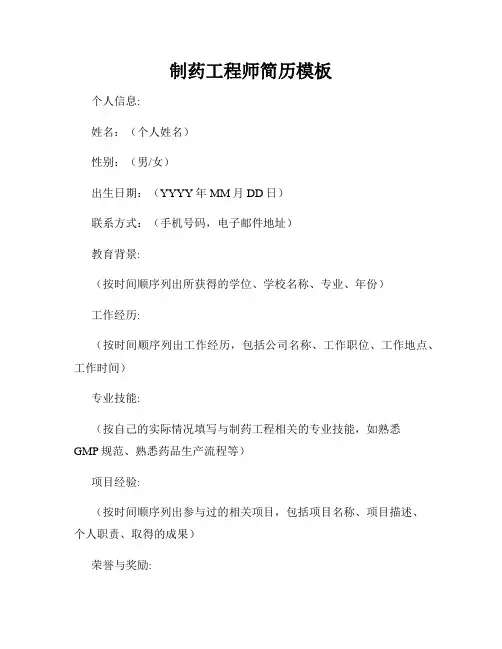 制药工程师简历模板

个人信息:

姓名:（个人姓名）

性别:（男/女）

出生日期:（YYYY年MM月DD日）

联系方式:（手机号码，电子邮件地址）

教育背景:

（按时间顺序列出所获得的学位、学校名称、专业、年份）

工作经历:

（按时间顺序列出工作经历，包括公司名称、工作职位、工作地点、工作时间）

专业技能:

（按自己的实际情况填写与制药工程相关的专业技能，如熟悉GMP规范、熟悉药品生产流程等）

项目经验:

（按时间顺序列出参与过的相关项目，包括项目名称、项目描述、个人职责、取得的成果）

荣誉与奖励: